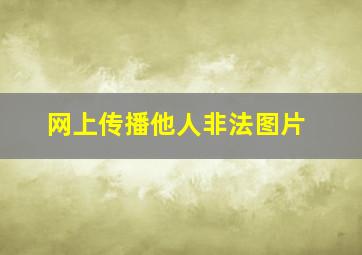 网上传播他人非法图片